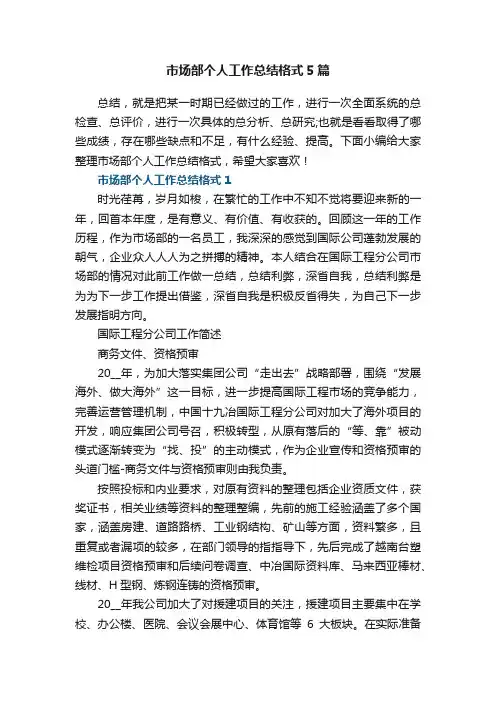 市场部个人工作总结格式5篇

总结，就是把某一时期已经做过的工作，进行一次全面系统的总检查、总评价，进行一次具体的总分析、总研究;也就是看看取得了哪些成绩，存在哪些缺点和不足，有什么经验、提高。下面小编给大家整理市场部个人工作总结格式，希望大家喜欢！

市场部个人工作总结格式1

时光荏苒，岁月如梭，在繁忙的工作中不知不觉将要迎来新的一年，回首本年度，是有意义、有价值、有收获的。回顾这一年的工作历程，作为市场部的一名员工，我深深的感觉到国际公司蓬勃发展的朝气，企业众人人人为之拼搏的精神。本人结合在国际工程分公司市场部的情况对此前工作做一总结，总结利弊，深省自我，总结利弊是为为下一步工作提出借鉴，深省自我是积极反省得失，为自己下一步发展指明方向。

国际工程分公司工作简述

商务文件、资格预审

20__年，为加大落实集团公司“走出去”战略部署，围绕“发展海外、做大海外”这一目标，进一步提高国际工程市场的竞争能力，完善运营管理机制，中国十九冶国际工程分公司对加大了海外项目的开发，响应集团公司号召，积极转型，从原有落后的“等、靠”被动模式逐渐转变为“找、投”的主动模式，作为企业宣传和资格预审的头道门槛-商务文件与资格预审则由我负责。

按照投标和内业要求，对原有资料的整理包括企业资质文件，获奖证书，相关业绩等资料的整理整编，先前的施工经验涵盖了多个国家，涵盖房建、道路路桥、工业钢结构、矿山等方面，资料繁多，且重复或者漏项的较多，在部门领导的指指导下，先后完成了越南台塑维检项目资格预审和后续问卷调查、中冶国际资料库、马来西亚棒材、线材、H型钢、炼钢连铸的资格预审。

20__年我公司加大了对援建项目的关注，援建项目主要集中在学校、办公楼、医院、会议会展中心、体育馆等 6 大板块。在实际准备